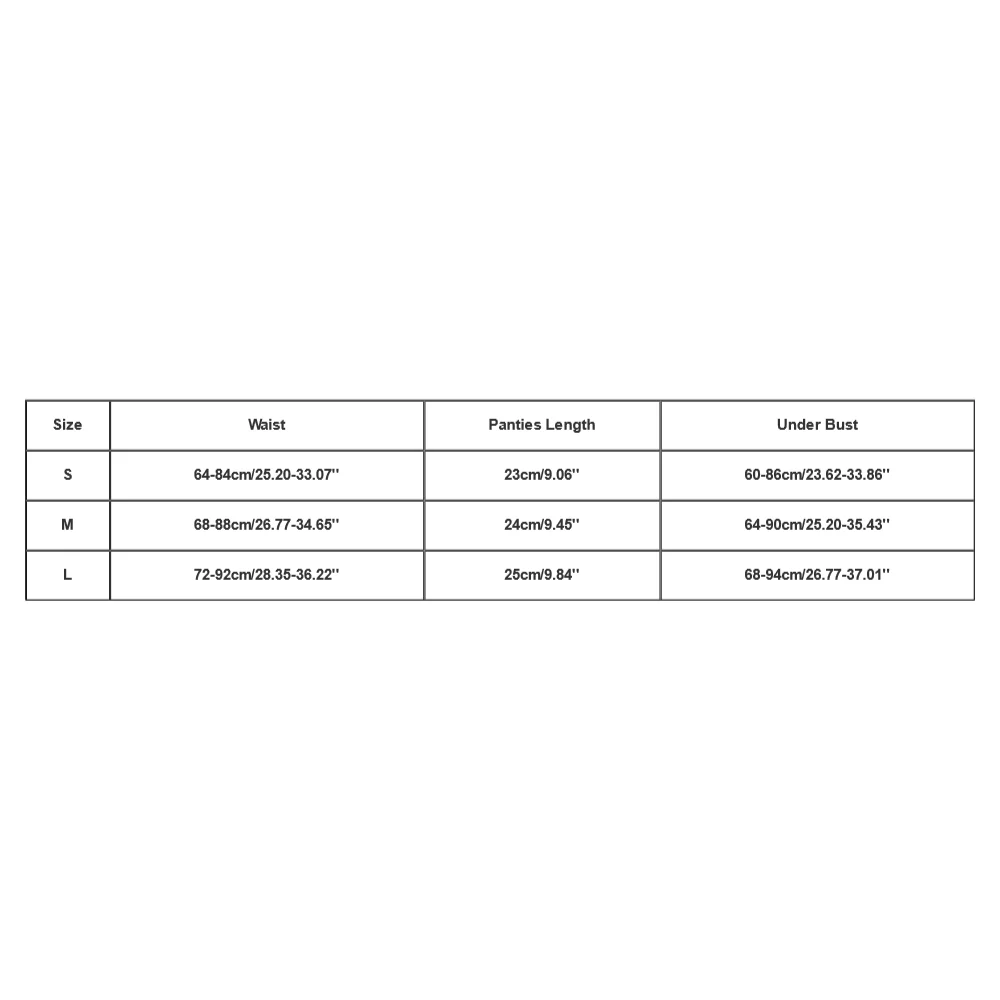 | Size | Waist | Panties Length | Under Bust |
|---|---|---|---|
| S | 64-84cm/25.20-33.07'' | 23cm/9.06'' | 60-86cm/23.62-33.86'' |
| M | 68-88cm/26.77-34.65'' | 24cm/9.45'' | 64-90cm/25.20-35.43'' |
| L | 72-92cm/28.35-36.22'' | 25cm/9.84'' | 68-94cm/26.77-37.01'' |